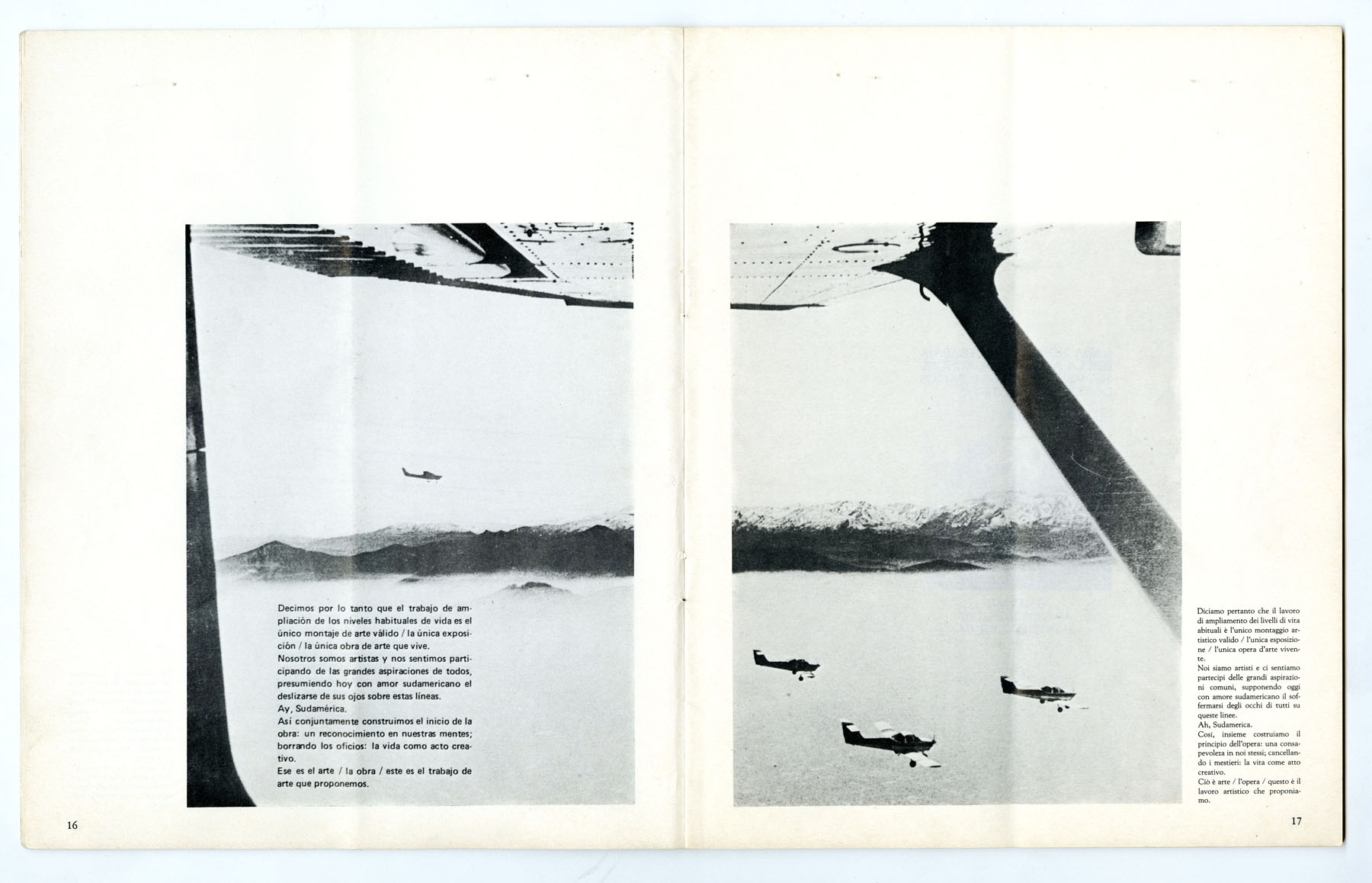 Decimos por lo tanto que el trabajo de ampliación de los niveles habituales de vida es el único montaje de arte válido / la única exposición / la única obra de arte que vive.
Nosotros somos artistas y nos sentimos participando de las grandes aspiraciones de todos, presumiendo hoy con amor sudamericano el deslizarse de sus ojos sobre estas líneas.
Ay, Sudamérica.
Así conjuntamente construimos el inicio de la obra: un reconocimiento en nuestras mentes; borrando los oficios: la vida como acto creativo.
Ese es el arte / la obra / este es el trabajo de arte que proponemos.

16

Diciamo pertanto che il lavoro di ampliamento dei livelli di vita abituali è l'unico montaggio artistico valido / l'unica esposizione / l'unica opera d'arte vivente.
Noi siamo artisti e ci sentiamo partecipi delle grandi aspirazioni comuni, supponendo oggi con amore sudamericano il soffermarsi degli occhi di tutti su queste linee.
Ah, Sudamerica.
Così, insieme costruiamo il principio dell'opera: una consapevoleza in noi stessi; cancellando i mestieri: la vita come atto creativo.
Ciò è arte / l'opera / questo è il lavoro artistico che proponiamo.

17